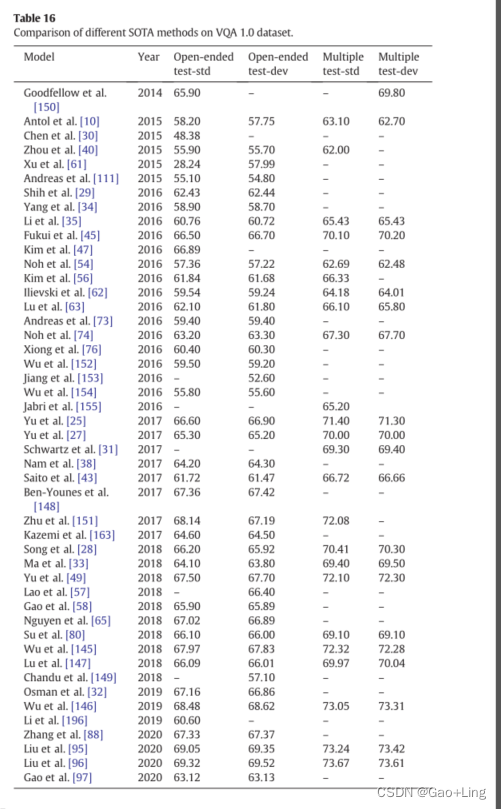 **Table 16**
Comparison of different SOTA methods on VQA 1.0 dataset.

| Model | Year | Open-ended test-std | Open-ended test-dev | Multiple test-std | Multiple test-dev |
|---|---|---|---|---|---|
| Goodfellow et al. [150] | 2014 | 65.90 | – | – | 69.80 |
| Antol et al. [10] | 2015 | 58.20 | 57.75 | 63.10 | 62.70 |
| Chen et al. [30] | 2015 | 48.38 | – | – | – |
| Zhou et al. [40] | 2015 | 55.90 | 55.70 | 62.00 | – |
| Xu et al. [61] | 2015 | 28.24 | 57.99 | – | – |
| Andreas et al. [111] | 2015 | 55.10 | 54.80 | – | – |
| Shih et al. [29] | 2016 | 62.43 | 62.44 | – | – |
| Yang et al. [34] | 2016 | 58.90 | 58.70 | – | – |
| Li et al. [35] | 2016 | 60.76 | 60.72 | 65.43 | 65.43 |
| Fukui et al. [45] | 2016 | 66.50 | 66.70 | 70.10 | 70.20 |
| Kim et al. [47] | 2016 | 66.89 | – | – | – |
| Noh et al. [54] | 2016 | 57.36 | 57.22 | 62.69 | 62.48 |
| Kim et al. [56] | 2016 | 61.84 | 61.68 | 66.33 | – |
| Ilievski et al. [62] | 2016 | 59.54 | 59.24 | 64.18 | 64.01 |
| Lu et al. [63] | 2016 | 62.10 | 61.80 | 66.10 | 65.80 |
| Andreas et al. [73] | 2016 | 59.40 | 59.40 | – | – |
| Noh et al. [74] | 2016 | 63.20 | 63.30 | 67.30 | 67.70 |
| Xiong et al. [76] | 2016 | 60.40 | 60.30 | – | – |
| Wu et al. [152] | 2016 | 59.50 | 59.20 | – | – |
| Jiang et al. [153] | 2016 | – | 52.60 | – | – |
| Wu et al. [154] | 2016 | 55.80 | 55.60 | – | – |
| Jabri et al. [155] | 2016 | – | – | 65.20 | |
| Yu et al. [25] | 2017 | 66.60 | 66.90 | 71.40 | 71.30 |
| Yu et al. [27] | 2017 | 65.30 | 65.20 | 70.00 | 70.00 |
| Schwartz et al. [31] | 2017 | – | – | 69.30 | 69.40 |
| Nam et al. [38] | 2017 | 64.20 | 64.30 | – | – |
| Saito et al. [43] | 2017 | 61.72 | 61.47 | 66.72 | 66.66 |
| Ben-Younes et al. [148] | 2017 | 67.36 | 67.42 | – | – |
| Zhu et al. [151] | 2017 | 68.14 | 67.19 | 72.08 | – |
| Kazemi et al. [163] | 2017 | 64.60 | 64.50 | – | – |
| Song et al. [28] | 2018 | 66.20 | 65.92 | 70.41 | 70.30 |
| Ma et al. [33] | 2018 | 64.10 | 63.80 | 69.40 | 69.50 |
| Yu et al. [49] | 2018 | 67.50 | 67.70 | 72.10 | 72.30 |
| Lao et al. [57] | 2018 | – | 66.40 | – | – |
| Gao et al. [58] | 2018 | 65.90 | 65.89 | – | – |
| Nguyen et al. [65] | 2018 | 67.02 | 66.89 | – | – |
| Su et al. [80] | 2018 | 66.10 | 66.00 | 69.10 | 69.10 |
| Wu et al. [145] | 2018 | 67.97 | 67.83 | 72.32 | 72.28 |
| Lu et al. [147] | 2018 | 66.09 | 66.01 | 69.97 | 70.04 |
| Chandu et al. [149] | 2018 | – | 57.10 | – | – |
| Osman et al. [32] | 2019 | 67.16 | 66.86 | – | – |
| Wu et al. [146] | 2019 | 68.48 | 68.62 | 73.05 | 73.31 |
| Li et al. [196] | 2019 | 60.60 | – | – | – |
| Zhang et al. [88] | 2020 | 67.33 | 67.37 | – | – |
| Liu et al. [95] | 2020 | 69.05 | 69.35 | 73.24 | 73.42 |
| Liu et al. [96] | 2020 | 69.32 | 69.52 | 73.67 | 73.61 |
| Gao et al. [97] | 2020 | 63.12 | 63.13 | – | – |

CSDN @Gao+Ling